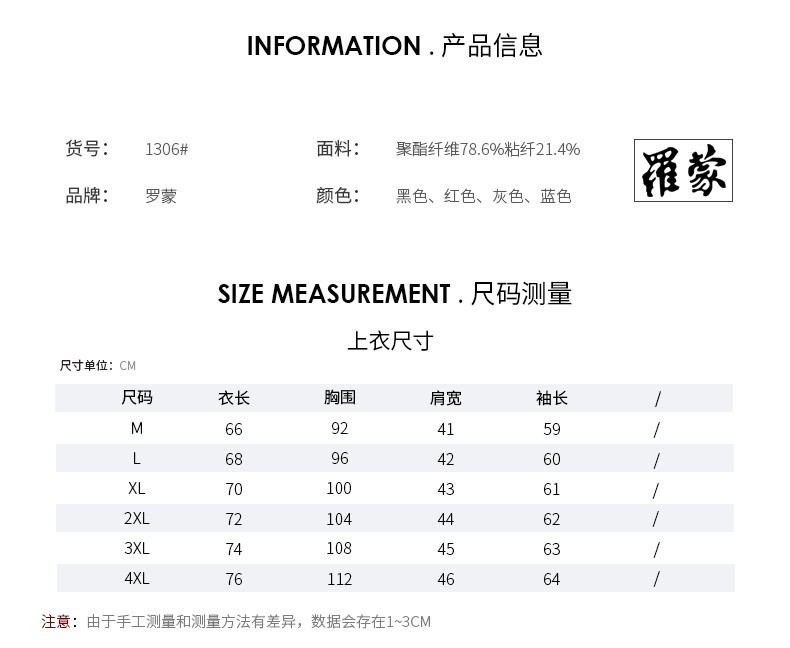 INFORMATION . 产品信息

货号： 1306#

面料： 聚酯纤维78.6%粘纤21.4%

品牌： 罗蒙

颜色： 黑色、红色、灰色、蓝色

羅蒙

SIZE MEASUREMENT . 尺码测量

上衣尺寸

尺寸单位：CM

| 尺码 | 衣长 | 胸围 | 肩宽 | 袖长 | / |
|---|---|---|---|---|---|
| M | 66 | 92 | 41 | 59 | / |
| L | 68 | 96 | 42 | 60 | / |
| XL | 70 | 100 | 43 | 61 | / |
| 2XL | 72 | 104 | 44 | 62 | / |
| 3XL | 74 | 108 | 45 | 63 | / |
| 4XL | 76 | 112 | 46 | 64 | / |

注意：由于手工测量和测量方法有差异，数据会存在1~3CM